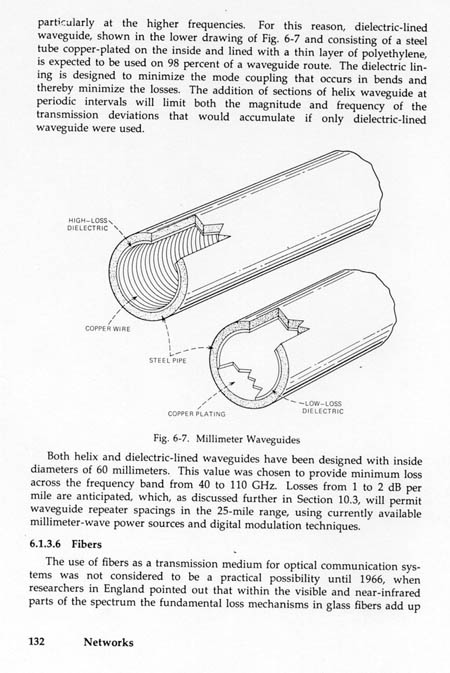 particularly at the higher frequencies. For this reason, dielectric-lined waveguide, shown in the lower drawing of Fig. 6-7 and consisting of a steel tube copper-plated on the inside and lined with a thin layer of polyethylene, is expected to be used on 98 percent of a waveguide route. The dielectric lining is designed to minimize the mode coupling that occurs in bends and thereby minimize the losses. The addition of sections of helix waveguide at periodic intervals will limit both the magnitude and frequency of the transmission deviations that would accumulate if only dielectric-lined waveguide were used.

HIGH-LOSS DIELECTRIC

COPPER WIRE

STEEL PIPE

COPPER PLATING

LOW-LOSS DIELECTRIC

Fig. 6-7. Millimeter Waveguides

Both helix and dielectric-lined waveguides have been designed with inside diameters of 60 millimeters. This value was chosen to provide minimum loss across the frequency band from 40 to 110 GHz. Losses from 1 to 2 dB per mile are anticipated, which, as discussed further in Section 10.3, will permit waveguide repeater spacings in the 25-mile range, using currently available millimeter-wave power sources and digital modulation techniques.

6.1.3.6 Fibers

The use of fibers as a transmission medium for optical communication systems was not considered to be a practical possibility until 1966, when researchers in England pointed out that within the visible and near-infrared parts of the spectrum the fundamental loss mechanisms in glass fibers add up

132 Networks